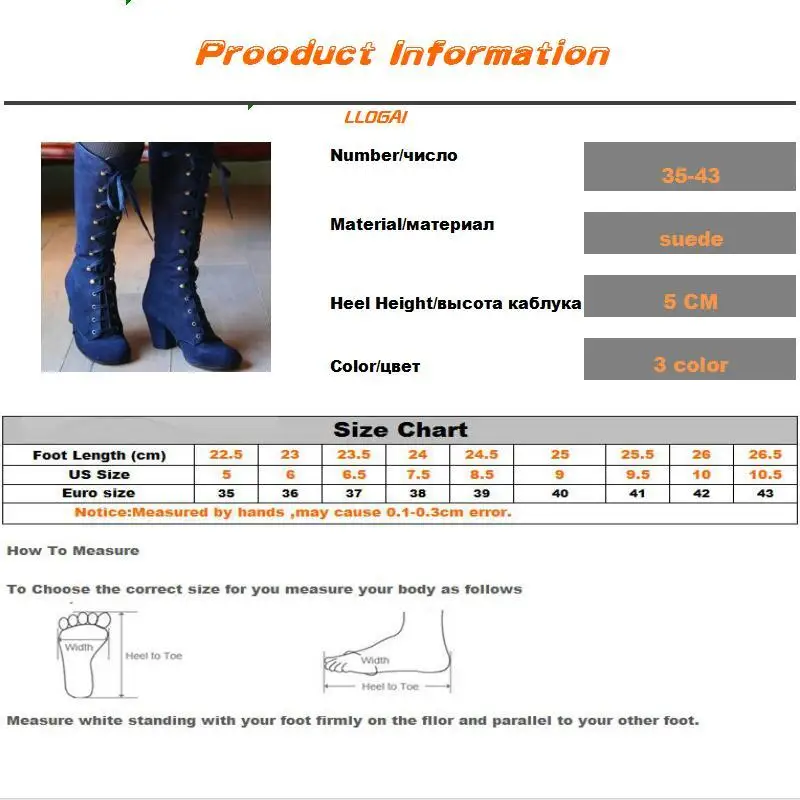 Prooduct Information

LLOGAI

Number/число
35-43

Material/материал
suede

Heel Height/высота каблука
5 CM

Color/цвет
3 color

Size Chart

| Foot Length (cm) | 22.5 | 23 | 23.5 | 24 | 24.5 | 25 | 25.5 | 26 | 26.5 |
|---|---|---|---|---|---|---|---|---|---|
| US Size | 5 | 6 | 6.5 | 7.5 | 8.5 | 9 | 9.5 | 10 | 10.5 |
| Euro size | 35 | 36 | 37 | 38 | 39 | 40 | 41 | 42 | 43 |

Notice:Measured by hands ,may cause 0.1-0.3cm error.

How To Measure

To Choose the correct size for you measure your body as follows

Width
Heel to Toe

Width
Heel to Toe

Measure white standing with your foot firmly on the filor and parallel to your other foot.